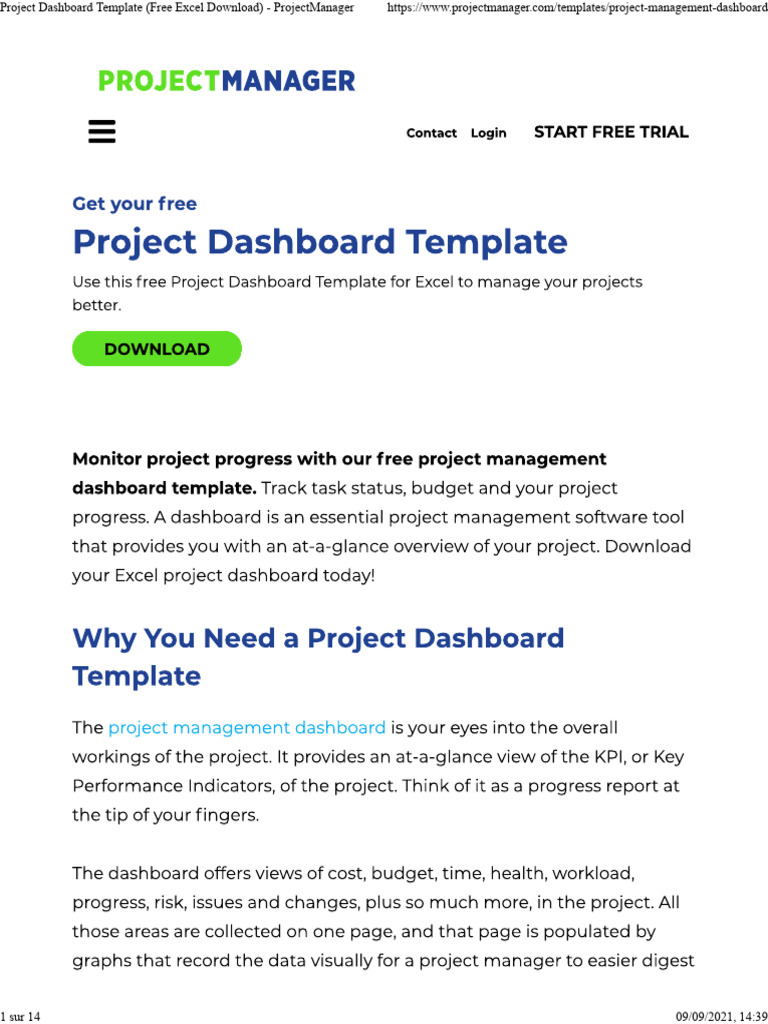 Project Dashboard Template (Free Excel Download) - ProjectManager https://www.projectmanager.com/templates/project-management-dashboard

PROJECTMANAGER

Contact Login START FREE TRIAL

Get your free

Project Dashboard Template

Use this free Project Dashboard Template for Excel to manage your projects better.

DOWNLOAD

Monitor project progress with our free project management dashboard template. Track task status, budget and your project progress. A dashboard is an essential project management software tool that provides you with an at-a-glance overview of your project. Download your Excel project dashboard today!

Why You Need a Project Dashboard Template

The project management dashboard is your eyes into the overall workings of the project. It provides an at-a-glance view of the KPI, or Key Performance Indicators, of the project. Think of it as a progress report at the tip of your fingers.

The dashboard offers views of cost, budget, time, health, workload, progress, risk, issues and changes, plus so much more, in the project. All those areas are collected on one page, and that page is populated by graphs that record the data visually for a project manager to easier digest

1 sur 14 09/09/2021, 14:39